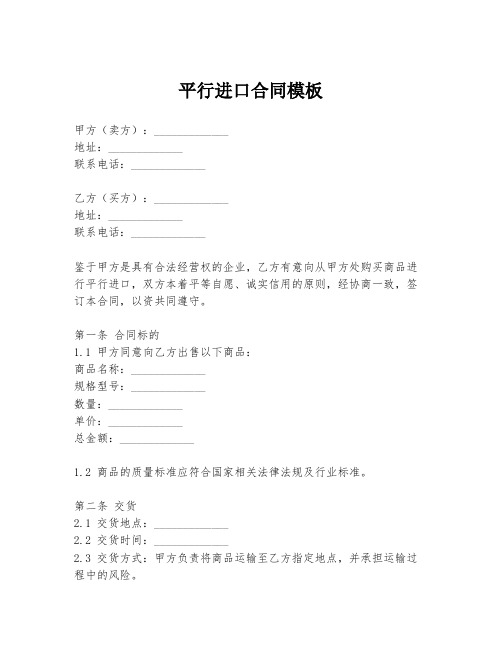 平行进口合同模板

甲方（卖方）：_____________
地址：_____________
联系电话：_____________

乙方（买方）：_____________
地址：_____________
联系电话：_____________

鉴于甲方是具有合法经营权的企业，乙方有意向从甲方处购买商品进行平行进口，双方本着平等自愿、诚实信用的原则，经协商一致，签订本合同，以资共同遵守。

第一条 合同标的
1.1 甲方同意向乙方出售以下商品：
商品名称：_____________
规格型号：_____________
数量：_____________
单价：_____________
总金额：_____________

1.2 商品的质量标准应符合国家相关法律法规及行业标准。

第二条 交货
2.1 交货地点：_____________
2.2 交货时间：_____________
2.3 交货方式：甲方负责将商品运输至乙方指定地点，并承担运输过程中的风险。